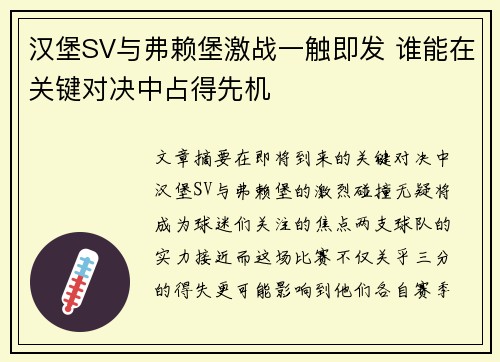 汉堡SV与弗赖堡激战一触即发 谁能在关键对决中占得先机

文章摘要在即将到来的关键对决中汉堡SV与弗赖堡的激烈碰撞无疑将成为球迷们关注的焦点两支球队的实力接近而这场比赛不仅关乎三分的得失更可能影响到他们各自赛季